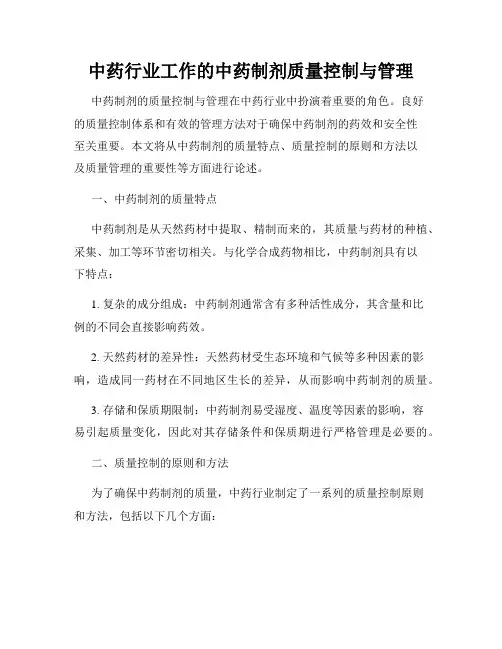 中药行业工作的中药制剂质量控制与管理

中药制剂的质量控制与管理在中药行业中扮演着重要的角色。良好的质量控制体系和有效的管理方法对于确保中药制剂的药效和安全性至关重要。本文将从中药制剂的质量特点、质量控制的原则和方法以及质量管理的重要性等方面进行论述。

一、中药制剂的质量特点

中药制剂是从天然药材中提取、精制而来的，其质量与药材的种植、采集、加工等环节密切相关。与化学合成药物相比，中药制剂具有以下特点：

1. 复杂的成分组成：中药制剂通常含有多种活性成分，其含量和比例的不同会直接影响药效。

2. 天然药材的差异性：天然药材受生态环境和气候等多种因素的影响，造成同一药材在不同地区生长的差异，从而影响中药制剂的质量。

3. 存储和保质期限制：中药制剂易受湿度、温度等因素的影响，容易引起质量变化，因此对其存储条件和保质期进行严格管理是必要的。

二、质量控制的原则和方法

为了确保中药制剂的质量，中药行业制定了一系列的质量控制原则和方法，包括以下几个方面：